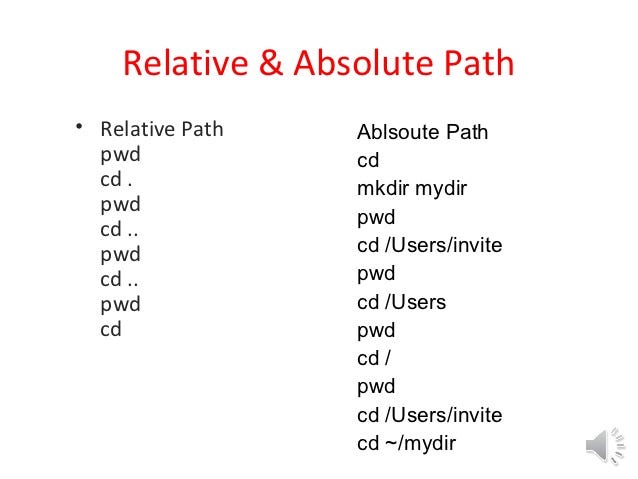 Relative & Absolute Path

• Relative Path
pwd
cd .
pwd
cd ..
pwd
cd ..
pwd
cd

Ablsoute Path
cd
mkdir mydir
pwd
cd /Users/invite
pwd
cd /Users
pwd
cd /
pwd
cd /Users/invite
cd ~/mydir